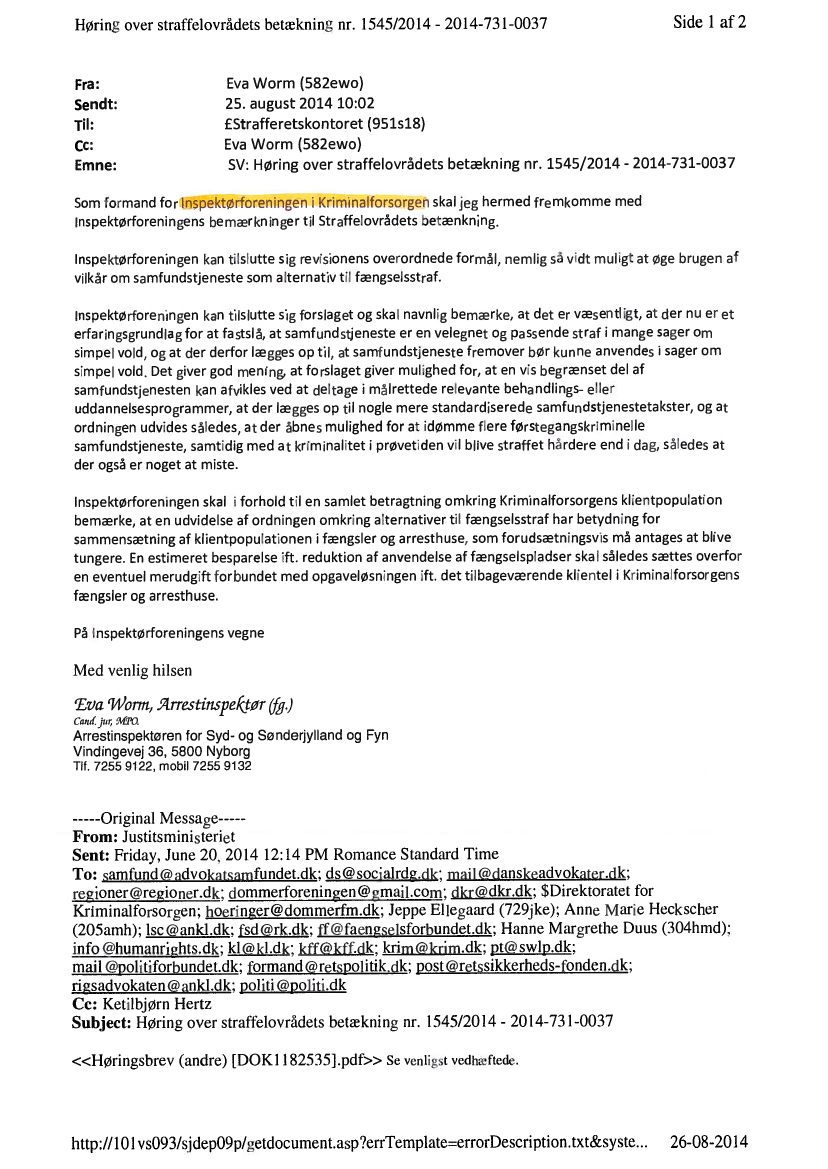 Høring over straffelovrådets betækning nr. 1545/2014 - 2014-731-0037 Side 1 af 2

Fra: Eva Worm (582ewo)
Sendt: 25. august 2014 10:02
Til: £Strafferetskontoret (951s18)
Cc: Eva Worm (582ewo)
Emne: SV: Høring over straffelovrådets betækning nr. 1545/2014 - 2014-731-0037

Som formand for Inspektørforeningen i Kriminalforsorgen skal jeg hermed fremkomme med Inspektørforeningens bemærkninger til Straffelovrådets betænkning.

Inspektørforeningen kan tilslutte sig revisionens overordnede formål, nemlig så vidt muligt at øge brugen af vilkår om samfundstjeneste som alternativ til fængselsstraf.

Inspektørforeningen kan tilslutte sig forslaget og skal navnlig bemærke, at det er væsentligt, at der nu er et erfaringsgrundlag for at fastslå, at samfundstjeneste er en velegnet og passende straf i mange sager om simpel vold, og at der derfor lægges op til, at samfundstjeneste fremover bør kunne anvendes i sager om simpel vold. Det giver god mening, at forslaget giver mulighed for, at en vis begrænset del af samfundstjenesten kan afvikles ved at deltage i målrettede relevante behandlings- eller uddannelsesprogrammer, at der lægges op til nogle mere standardiserede samfundstjenestetakster, og at ordningen udvides således, at der åbnes mulighed for at idømme flere førstegangskriminelle samfundstjeneste, samtidig med at kriminalitet i prøvetiden vil blive straffet hårdere end i dag, således at der også er noget at miste.

Inspektørforeningen skal i forhold til en samlet betragtning omkring Kriminalforsorgens klientpopulation bemærke, at en udvidelse af ordningen omkring alternativer til fængselsstraf har betydning for sammensætning af klientpopulationen i fængsler og arresthuse, som forudsætningsvis må antages at blive tungere. En estimeret besparelse ift. reduktion af anvendelse af fængselspladser skal således sættes overfor en eventuel merudgift forbundet med opgaveløsningen ift. det tilbageværende klientel i Kriminalforsorgens fængsler og arresthuse.

På Inspektørforeningens vegne

Med venlig hilsen

Eva Worm, Arrestinspektør (fg.)
Cand. jur, MPO.
Arrestinspektøren for Syd- og Sønderjylland og Fyn
Vindingevej 36, 5800 Nyborg
Tlf. 7255 9122, mobil 7255 9132

-----Original Message-----
From: Justitsministeriet
Sent: Friday, June 20, 2014 12:14 PM Romance Standard Time
To: samfund@advokatsamfundet.dk; ds@socialrdg.dk; mail@danskeadvokater.dk; regioner@regioner.dk; dommerforeningen@gmail.com; dkr@dkr.dk; $Direktoratet for Kriminalforsorgen; hoeringer@dommerfm.dk; Jeppe Ellegaard (729jke); Anne Marie Heckscher (205amh); lsc@ankl.dk; fsd@rk.dk; ff@faengselsforbundet.dk; Hanne Margrethe Duus (304hmd); info@humanrights.dk; kl@kl.dk; kff@kff.dk; krim@krim.dk; pt@swlp.dk; mail@politiforbundet.dk; formand@retspolitik.dk; post@retssikkerheds-fonden.dk; rigsadvokaten@ankl.dk; politi@politi.dk
Cc: Ketilbjørn Hertz
Subject: Høring over straffelovrådets betækning nr. 1545/2014 - 2014-731-0037

<<Høringsbrev (andre) [DOK1182535].pdf>> Se venligst vedhæftede.

http://101vs093/sjdep09p/getdocument.asp?errTemplate=errorDescription.txt&syste... 26-08-2014